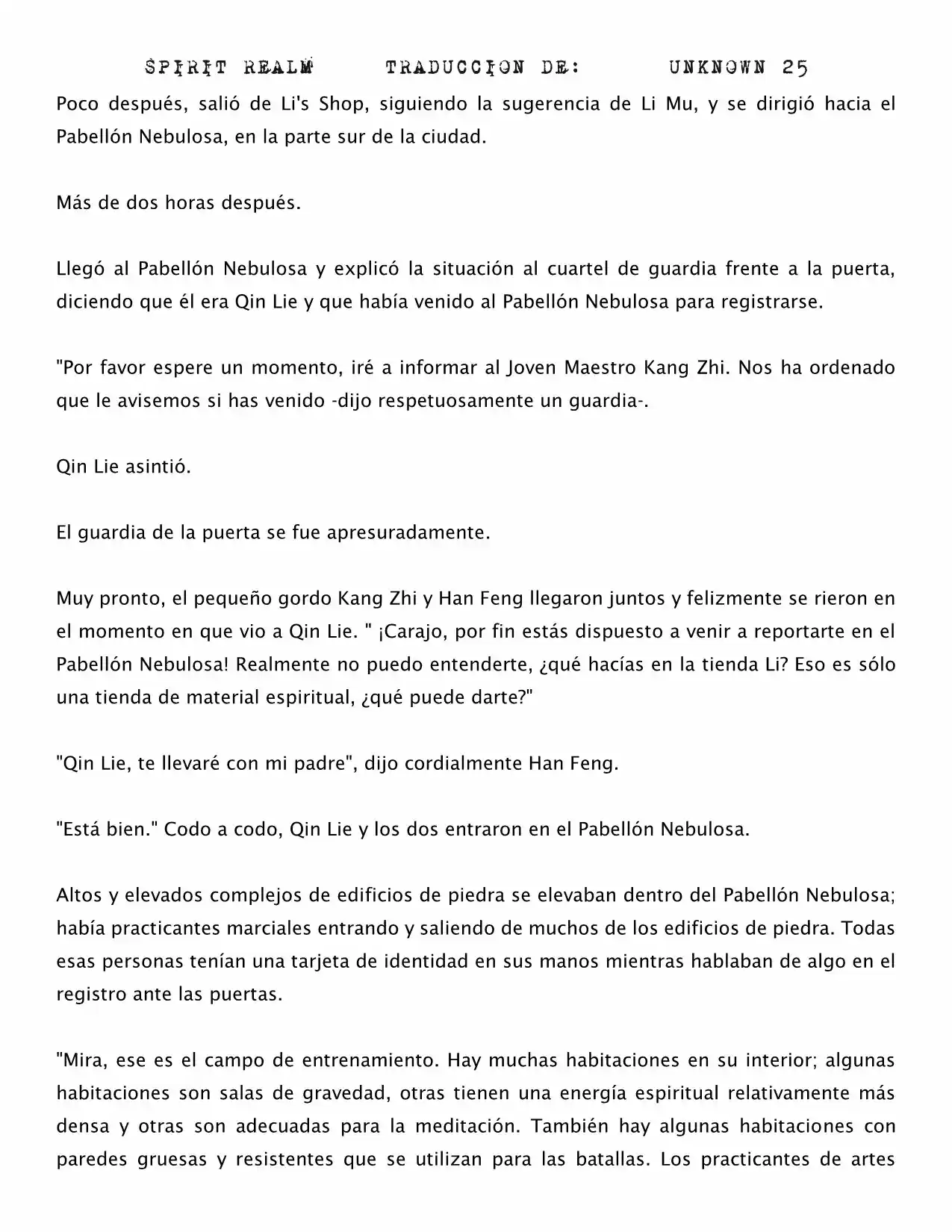 SPIRIT REALM TRADUCCION DE: UNKNOWN 25

Poco después, salió de Li's Shop, siguiendo la sugerencia de Li Mu, y se dirigió hacia el Pabellón Nebulosa, en la parte sur de la ciudad.

Más de dos horas después.

Llegó al Pabellón Nebulosa y explicó la situación al cuartel de guardia frente a la puerta, diciendo que él era Qin Lie y que había venido al Pabellón Nebulosa para registrarse.

"Por favor espere un momento, iré a informar al Joven Maestro Kang Zhi. Nos ha ordenado que le avisemos si has venido -dijo respetuosamente un guardia-.

Qin Lie asintió.

El guardia de la puerta se fue apresuradamente.

Muy pronto, el pequeño gordo Kang Zhi y Han Feng llegaron juntos y felizmente se rieron en el momento en que vio a Qin Lie. " ¡Carajo, por fin estás dispuesto a venir a reportarte en el Pabellón Nebulosa! Realmente no puedo entenderte, ¿qué hacías en la tienda Li? Eso es sólo una tienda de material espiritual, ¿qué puede darte?"

"Qin Lie, te llevaré con mi padre", dijo cordialmente Han Feng.

"Está bien." Codo a codo, Qin Lie y los dos entraron en el Pabellón Nebulosa.

Altos y elevados complejos de edificios de piedra se elevaban dentro del Pabellón Nebulosa; había practicantes marciales entrando y saliendo de muchos de los edificios de piedra. Todas esas personas tenían una tarjeta de identidad en sus manos mientras hablaban de algo en el registro ante las puertas.

"Mira, ese es el campo de entrenamiento. Hay muchas habitaciones en su interior; algunas habitaciones son salas de gravedad, otras tienen una energía espiritual relativamente más densa y otras son adecuadas para la meditación. También hay algunas habitaciones con paredes gruesas y resistentes que se utilizan para las batallas. Los practicantes de artes